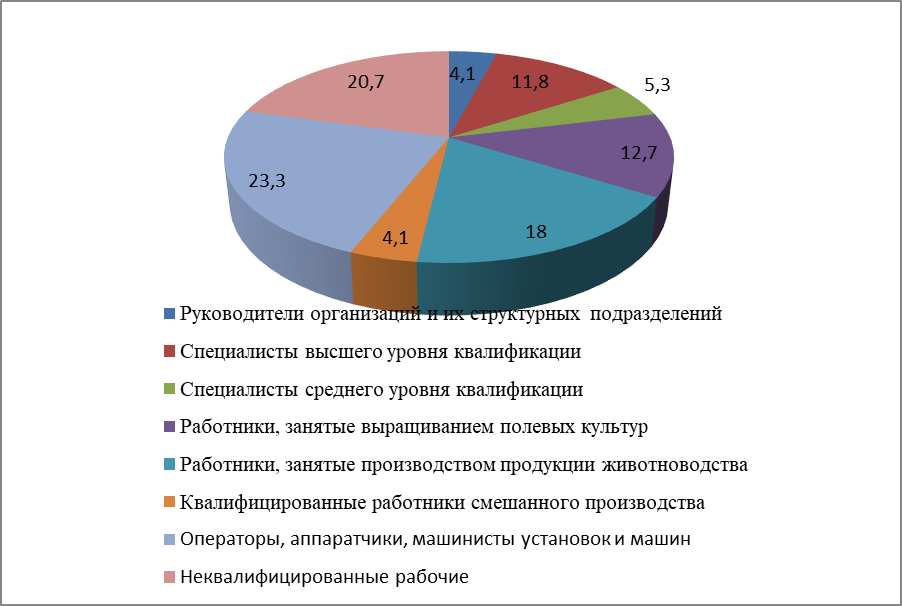 4,1
11,8
5,3
12,7
18
4,1
23,3
20,7

Руководители организаций и их структурных подразделений
Специалисты высшего уровня квалификации
Специалисты среднего уровня квалификации
Работники, занятые выращиванием полевых культур
Работники, занятые производством продукции животноводства
Квалифицированные работники смешанного производства
Операторы, аппаратчики, машинисты установок и машин
Неквалифицированные рабочие